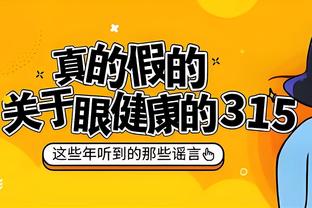 真的假的
关于眼健康的315

这些年听到的那些谣言